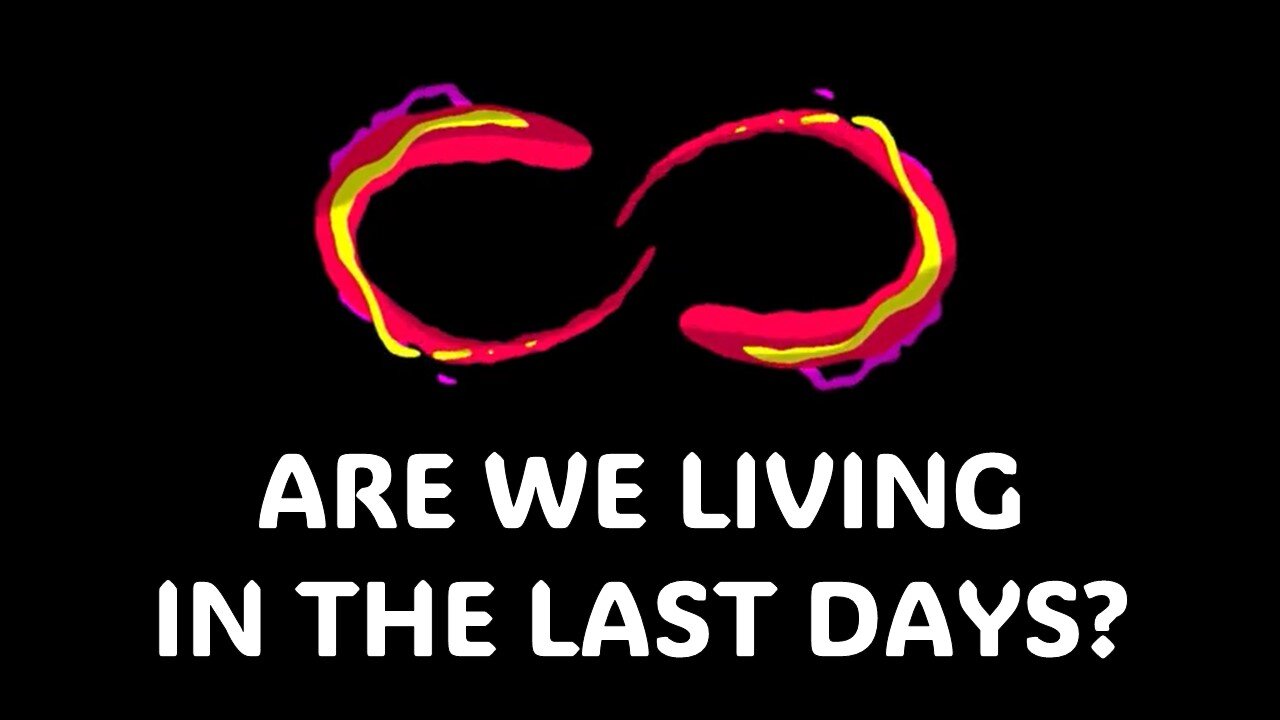 ARE WE LIVING IN THE LAST DAYS?